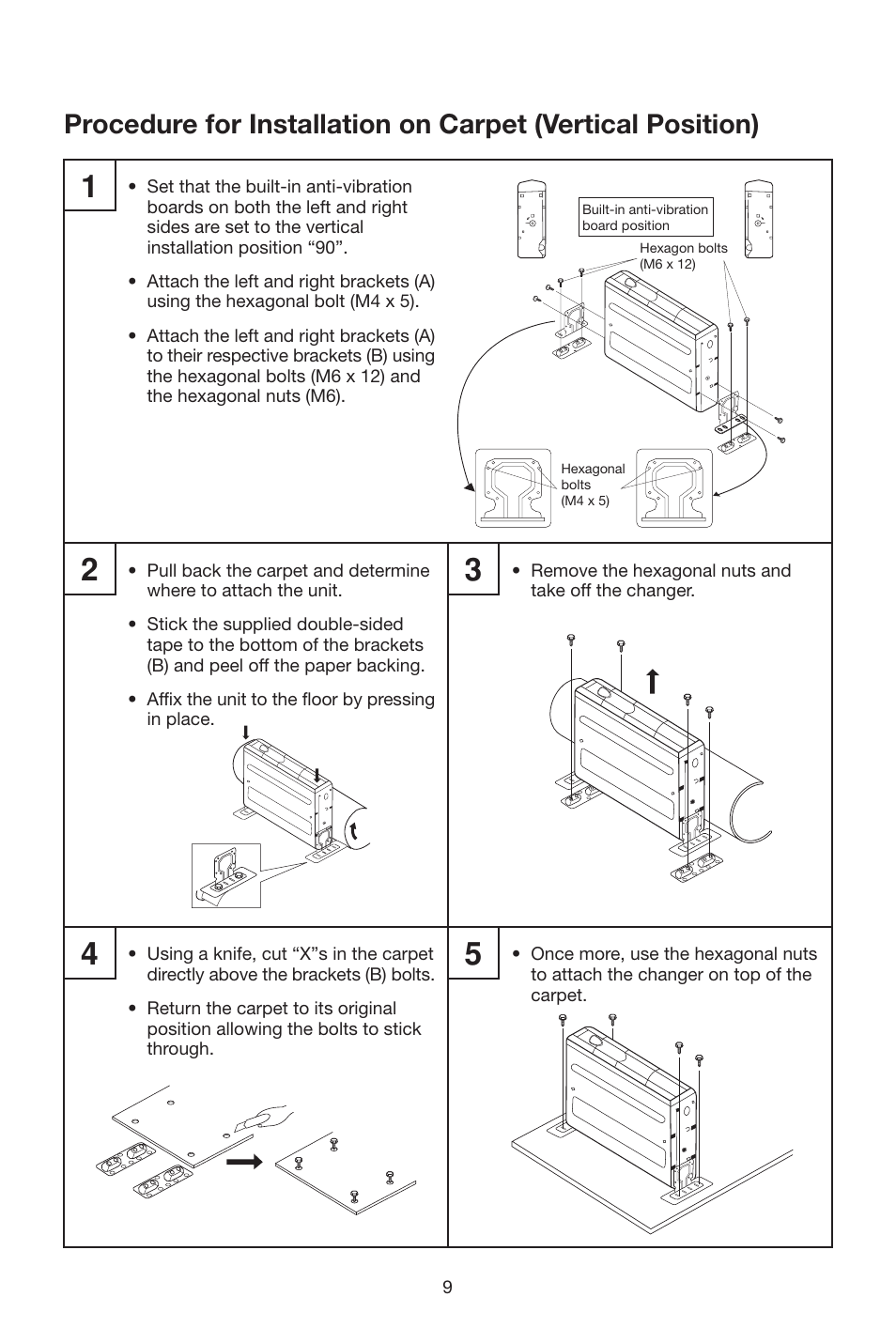 Procedure for Installation on Carpet (Vertical Position)

1

• Set that the built-in anti-vibration boards on both the left and right sides are set to the vertical installation position “90”.

• Attach the left and right brackets (A) using the hexagonal bolt (M4 x 5).

• Attach the left and right brackets (A) to their respective brackets (B) using the hexagonal bolts (M6 x 12) and the hexagonal nuts (M6).

Built-in anti-vibration board position

Hexagon bolts (M6 x 12)

Hexagonal bolts (M4 x 5)

2

• Pull back the carpet and determine where to attach the unit.

• Stick the supplied double-sided tape to the bottom of the brackets (B) and peel off the paper backing.

• Affix the unit to the floor by pressing in place.

3

• Remove the hexagonal nuts and take off the changer.

4

• Using a knife, cut “X”s in the carpet directly above the brackets (B) bolts.

• Return the carpet to its original position allowing the bolts to stick through.

5

• Once more, use the hexagonal nuts to attach the changer on top of the carpet.

9